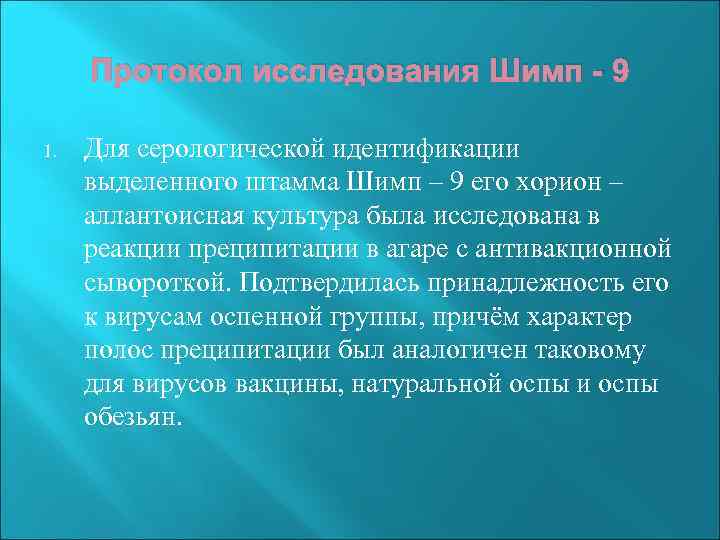 Протокол исследования Шимп - 9

1. Для серологической идентификации выделенного штамма Шимп – 9 его хорион – аллантоисная культура была исследована в реакции преципитации в агаре с антивакционной сывороткой. Подтвердилась принадлежность его к вирусам оспенной группы, причём характер полос преципитации был аналогичен таковому для вирусов вакцины, натуральной оспы и оспы обезьян.